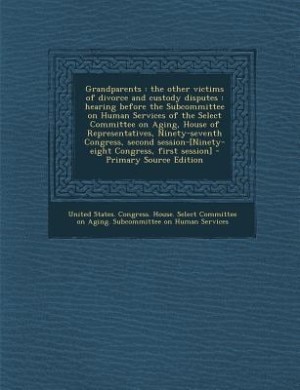 Grandparents : the other victims of divorce and custody disputes : hearing before the Subcommittee on Human Services of the Select Committee on Aging, House of Representatives, Ninety-seventh Congress, second session-[Ninety-eight Congress, first session] - Primary Source Edition

United States. Congress. House. Select Committee on Aging. Subcommittee on Human Services